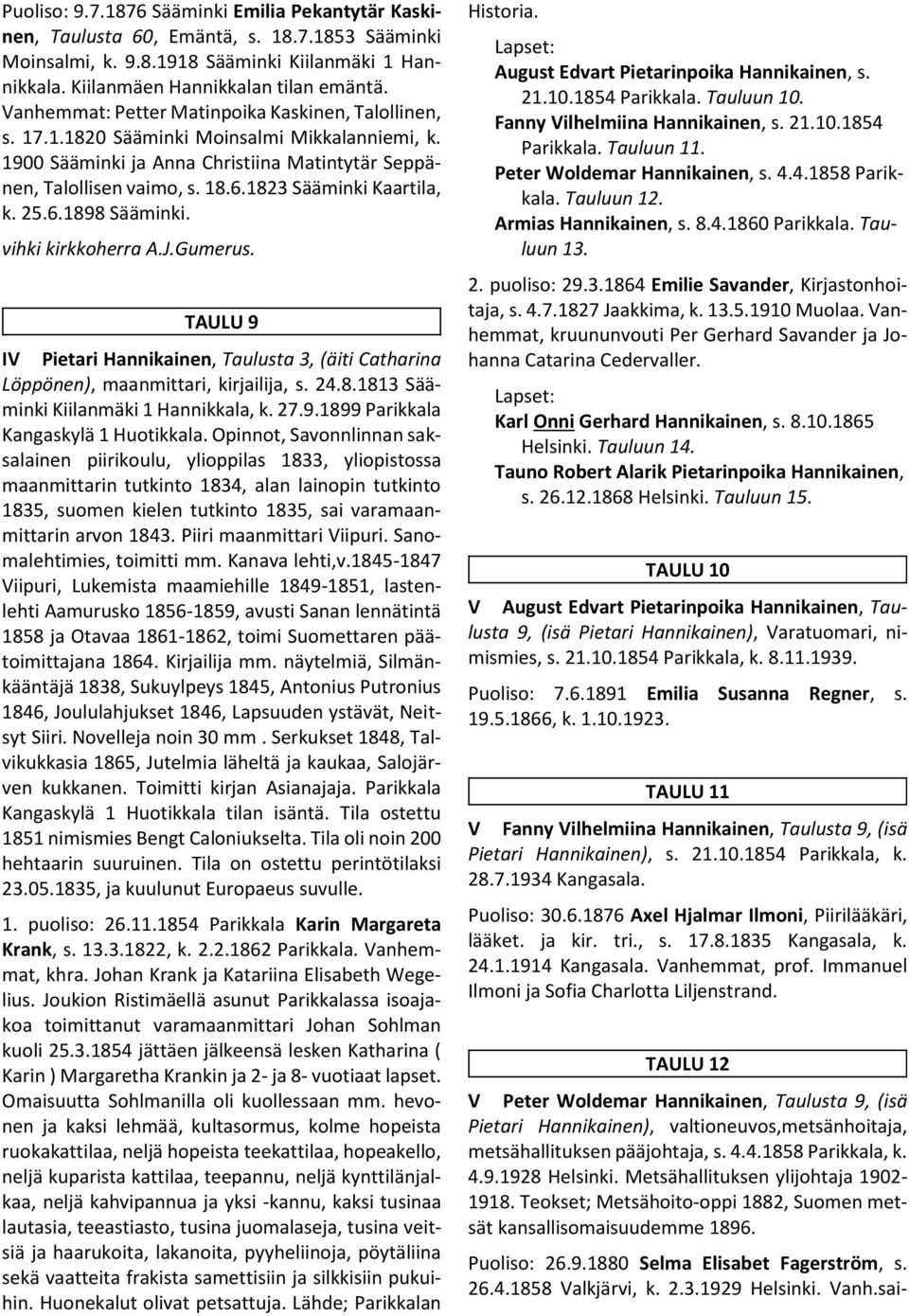 Puoliso: 9.7.1876 Sääminki Emilia Pekantytär Kaskinen, Taulusta 60, Emäntä, s. 18.7.1853 Sääminki Moinsalmi, k. 9.8.1918 Sääminki Kiilanmäki 1 Hannikkala. Kiilanmäen Hannikkalan tilan emäntä. Vanhemmat: Petter Matinpoika Kaskinen, Talollinen, s. 17.1.1820 Sääminki Moinsalmi Mikkalanniemi, k. 1900 Sääminki ja Anna Christiina Matintytär Seppänen, Talollisen vaimo, s. 18.6.1823 Sääminki Kaartila, k. 25.6.1898 Sääminki.

vihki kirkkoherra A.J.Gumerus.

TAULU 9

IV Pietari Hannikainen, Taulusta 3, (äiti Catharina Löppönen), maanmittari, kirjailija, s. 24.8.1813 Sääminki Kiilanmäki 1 Hannikkala, k. 27.9.1899 Parikkala Kangaskylä 1 Huotikkala. Opinnot, Savonnlinnan saksalainen piirikoulu, ylioppilas 1833, yliopistossa maanmittarin tutkinto 1834, alan lainopin tutkinto 1835, suomen kielen tutkinto 1835, sai varamaanmittarin arvon 1843. Piiri maanmittari Viipuri. Sanomalehtimies, toimitti mm. Kanava lehti,v.1845-1847 Viipuri, Lukemista maamiehille 1849-1851, lastenlehti Aamurusko 1856-1859, avusti Sanan lennätintä 1858 ja Otavaa 1861-1862, toimi Suomettaren päätoimittajana 1864. Kirjailija mm. näytelmiä, Silmänkääntäjä 1838, Sukuylpeys 1845, Antonius Putronius 1846, Joululahjukset 1846, Lapsuuden ystävät, Neitsyt Siiri. Novelleja noin 30 mm . Serkukset 1848, Talvikukkasia 1865, Jutelmia läheltä ja kaukaa, Salojärven kukkanen. Toimitti kirjan Asianajaja. Parikkala Kangaskylä 1 Huotikkala tilan isäntä. Tila ostettu 1851 nimismies Bengt Caloniukselta. Tila oli noin 200 hehtaarin suuruinen. Tila on ostettu perintötilaksi 23.05.1835, ja kuulunut Europaeus suvulle.

1. puoliso: 26.11.1854 Parikkala Karin Margareta Krank, s. 13.3.1822, k. 2.2.1862 Parikkala. Vanhemmat, khra. Johan Krank ja Katariina Elisabeth Wegelius. Joukion Ristimäellä asunut Parikkalassa isoajakoa toimittanut varamaanmittari Johan Sohlman kuoli 25.3.1854 jättäen jälkeensä lesken Katharina ( Karin ) Margaretha Krankin ja 2- ja 8- vuotiaat lapset. Omaisuutta Sohlmanilla oli kuollessaan mm. hevonen ja kaksi lehmää, kultasormus, kolme hopeista ruokakattilaa, neljä hopeista teekattilaa, hopeakello, neljä kuparista kattilaa, teepannu, neljä kynttilänjalkaa, neljä kahvipannua ja yksi -kannu, kaksi tusinaa lautasia, teeastiasto, tusina juomalaseja, tusina veitsiä ja haarukoita, lakanoita, pyyheliinoja, pöytäliina sekä vaatteita frakista samettisiin ja silkkisiin pukuihin. Huonekalut olivat petsattuja. Lähde; Parikkalan Historia.

Lapset:
August Edvart Pietarinpoika Hannikainen, s. 21.10.1854 Parikkala. Tauluun 10.
Fanny Vilhelmiina Hannikainen, s. 21.10.1854 Parikkala. Tauluun 11.
Peter Woldemar Hannikainen, s. 4.4.1858 Parikkala. Tauluun 12.
Armias Hannikainen, s. 8.4.1860 Parikkala. Tauluun 13.

2. puoliso: 29.3.1864 Emilie Savander, Kirjastonhoitaja, s. 4.7.1827 Jaakkima, k. 13.5.1910 Muolaa. Vanhemmat, kruununvouti Per Gerhard Savander ja Johanna Catarina Cedervaller.

Lapset:
Karl Onni Gerhard Hannikainen, s. 8.10.1865 Helsinki. Tauluun 14.
Tauno Robert Alarik Pietarinpoika Hannikainen, s. 26.12.1868 Helsinki. Tauluun 15.

TAULU 10

V August Edvart Pietarinpoika Hannikainen, Taulusta 9, (isä Pietari Hannikainen), Varatuomari, nimismies, s. 21.10.1854 Parikkala, k. 8.11.1939.

Puoliso: 7.6.1891 Emilia Susanna Regner, s. 19.5.1866, k. 1.10.1923.

TAULU 11

V Fanny Vilhelmiina Hannikainen, Taulusta 9, (isä Pietari Hannikainen), s. 21.10.1854 Parikkala, k. 28.7.1934 Kangasala.

Puoliso: 30.6.1876 Axel Hjalmar Ilmoni, Piirilääkäri, lääket. ja kir. tri., s. 17.8.1835 Kangasala, k. 24.1.1914 Kangasala. Vanhemmat, prof. Immanuel Ilmoni ja Sofia Charlotta Liljenstrand.

TAULU 12

V Peter Woldemar Hannikainen, Taulusta 9, (isä Pietari Hannikainen), valtioneuvos,metsänhoitaja, metsähallituksen pääjohtaja, s. 4.4.1858 Parikkala, k. 4.9.1928 Helsinki. Metsähallituksen ylijohtaja 1902-1918. Teokset; Metsähoito-oppi 1882, Suomen metsät kansallisomaisuudemme 1896.

Puoliso: 26.9.1880 Selma Elisabet Fagerström, s. 26.4.1858 Valkjärvi, k. 2.3.1929 Helsinki. Vanh.sai-